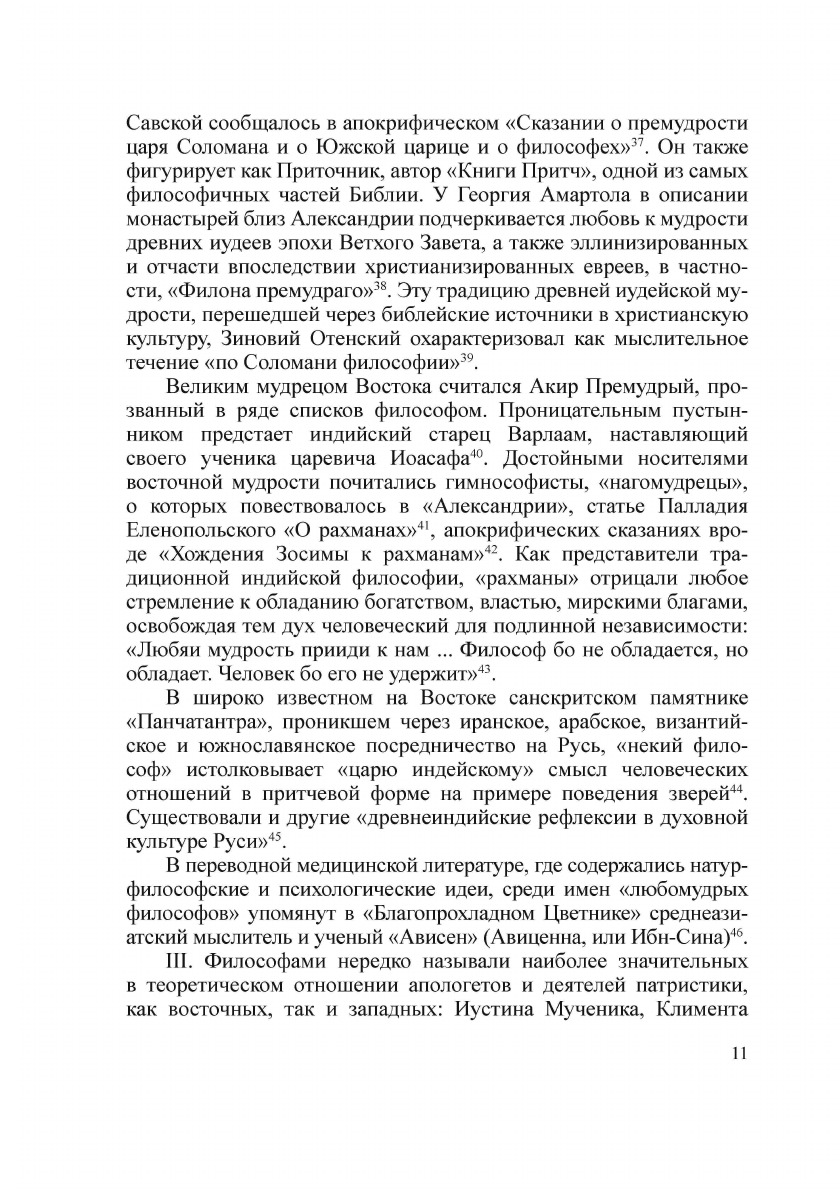 Савской сообщалось в апокрифическом «Сказании о премудрости царя Соломана и о Южской царице и о философех»$^{37}$. Он также фигурирует как Приточник, автор «Книги Притч», одной из самых философичных частей Библии. У Георгия Амартола в описании монастырей близ Александрии подчеркивается любовь к мудрости древних иудеев эпохи Ветхого Завета, а также эллинизированных и отчасти впоследствии христианизированных евреев, в частности, «Филона премудраго»$^{38}$. Эту традицию древней иудейской мудрости, перешедшей через библейские источники в христианскую культуру, Зиновий Отенский охарактеризовал как мыслительное течение «по Соломани философии»$^{39}$.

Великим мудрецом Востока считался Акир Премудрый, прозванный в ряде списков философом. Проницательным пустынником предстает индийский старец Варлаам, наставляющий своего ученика царевича Иоасафа$^{40}$. Достойными носителями восточной мудрости почитались гимнософисты, «нагомудрецы», о которых повествовалось в «Александрии», статье Палладия Еленопольского «О рахманах»$^{41}$, апокрифических сказаниях вроде «Хождения Зосимы к рахманам»$^{42}$. Как представители традиционной индийской философии, «рахманы» отрицали любое стремление к обладанию богатством, властью, мирскими благами, освобождая тем дух человеческий для подлинной независимости: «Любяи мудрость прииди к нам ... Философ бо не обладается, но обладает. Человек бо его не удержит»$^{43}$.

В широко известном на Востоке санскритском памятнике «Панчатантра», проникшем через иранское, арабское, византийское и южнославянское посредничество на Русь, «некий философ» истолковывает «царю индейскому» смысл человеческих отношений в притчевой форме на примере поведения зверей$^{44}$. Существовали и другие «древнеиндийские рефлексии в духовной культуре Руси»$^{45}$.

В переводной медицинской литературе, где содержались натурфилософские и психологические идеи, среди имен «любомудрых философов» упомянут в «Благопрохладном Цветнике» среднеазиатский мыслитель и ученый «Ависен» (Авиценна, или Ибн-Сина)$^{46}$.

III. Философами нередко называли наиболее значительных в теоретическом отношении апологетов и деятелей патристики, как восточных, так и западных: Иустина Мученика, Климента

11